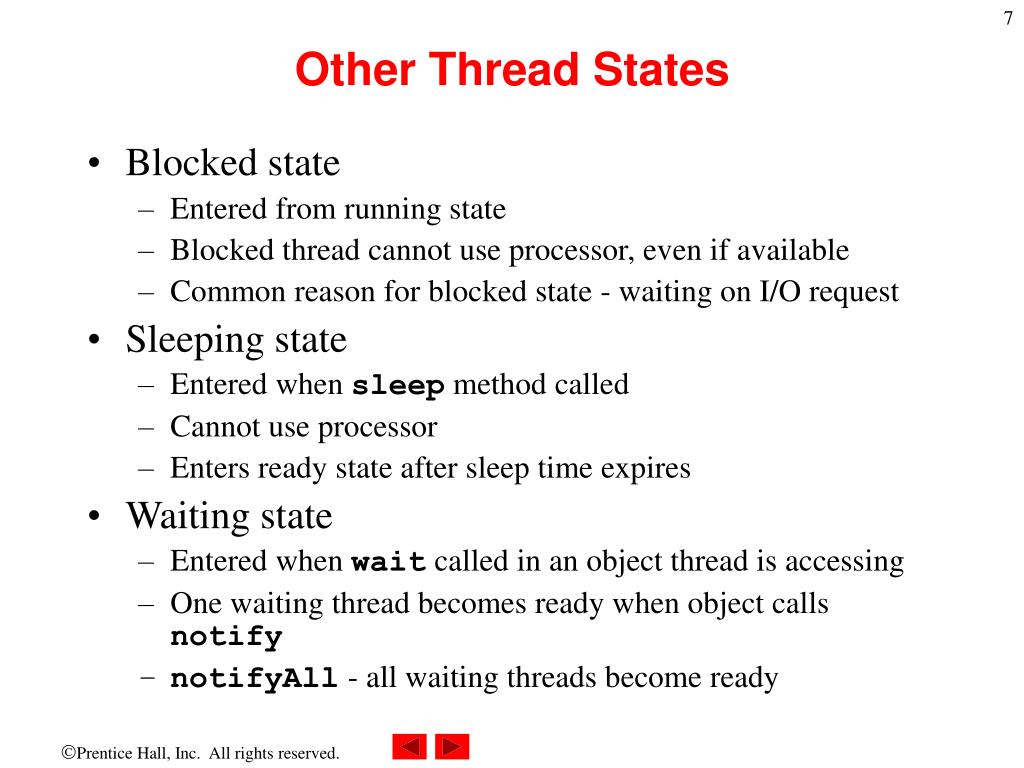 7

Other Thread States

• Blocked state
– Entered from running state
– Blocked thread cannot use processor, even if available
– Common reason for blocked state - waiting on I/O request
• Sleeping state
– Entered when sleep method called
– Cannot use processor
– Enters ready state after sleep time expires
• Waiting state
– Entered when wait called in an object thread is accessing
– One waiting thread becomes ready when object calls notify
– notifyAll - all waiting threads become ready

©Prentice Hall, Inc. All rights reserved.